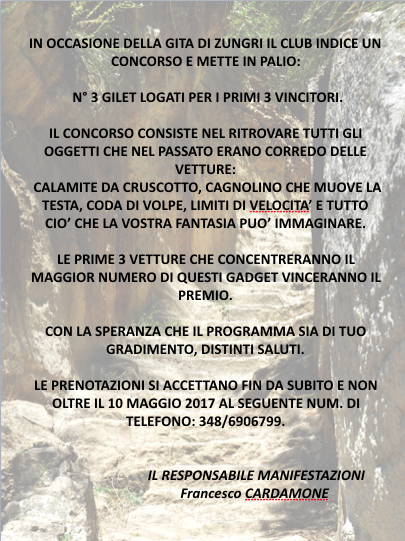 IN OCCASIONE DELLA GITA DI ZUNGRI IL CLUB INDICE UN CONCORSO E METTE IN PALIO:

N° 3 GILET LOGATI PER I PRIMI 3 VINCITORI.

IL CONCORSO CONSISTE NEL RITROVARE TUTTI GLI OGGETTI CHE NEL PASSATO ERANO CORREDO DELLE VETTURE:
CALAMITE DA CRUSCOTTO, CAGNOLINO CHE MUOVE LA TESTA, CODA DI VOLPE, LIMITI DI VELOCITA' E TUTTO CIO' CHE LA VOSTRA FANTASIA PUO' IMMAGINARE.

LE PRIME 3 VETTURE CHE CONCENTRERANNO IL MAGGIOR NUMERO DI QUESTI GADGET VINCERANNO IL PREMIO.

CON LA SPERANZA CHE IL PROGRAMMA SIA DI TUO GRADIMENTO, DISTINTI SALUTI.

LE PRENOTAZIONI SI ACCETTANO FIN DA SUBITO E NON OLTRE IL 10 MAGGIO 2017 AL SEGUENTE NUM. DI TELEFONO: 348/6906799.

IL RESPONSABILE MANIFESTAZIONI
Francesco CARDAMONE